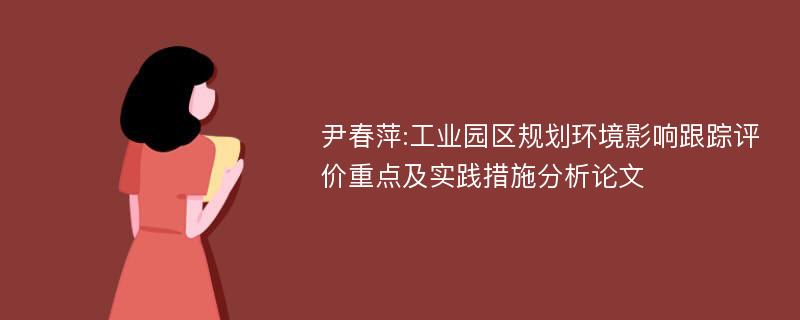 尹春萍:工业园区规划环境影响跟踪评价重点及实践措施分析论文